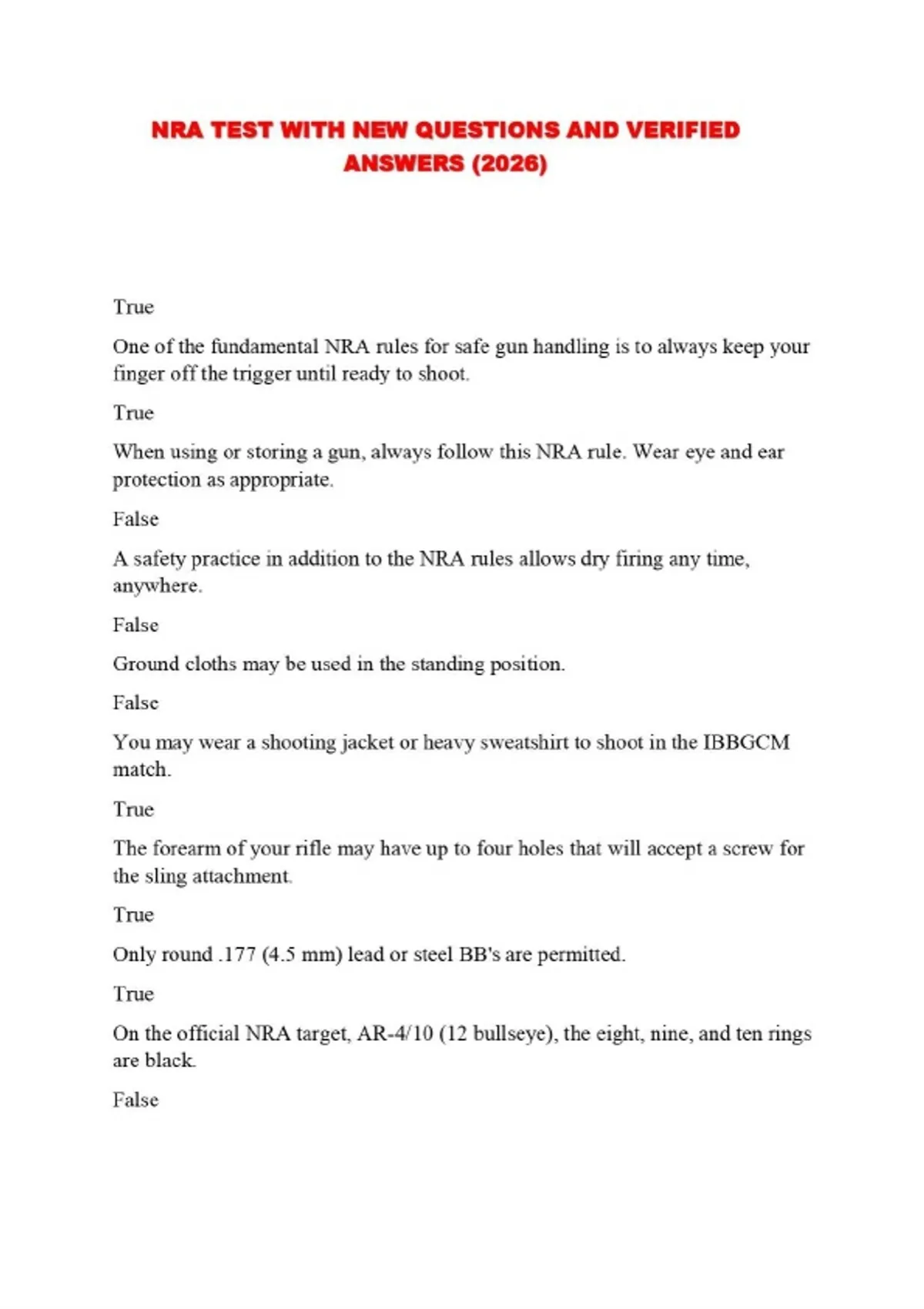 NRA TEST WITH NEW QUESTIONS AND VERIFIED ANSWERS (2026)

True

One of the fundamental NRA rules for safe gun handling is to always keep your finger off the trigger until ready to shoot.

True

When using or storing a gun, always follow this NRA rule. Wear eye and ear protection as appropriate.

False

A safety practice in addition to the NRA rules allows dry firing any time, anywhere.

False

Ground cloths may be used in the standing position.

False

You may wear a shooting jacket or heavy sweatshirt to shoot in the IBBGCM match.

True

The forearm of your rifle may have up to four holes that will accept a screw for the sling attachment.

True

Only round .177 (4.5 mm) lead or steel BB's are permitted.

True

On the official NRA target, AR-4/10 (12 bullseye), the eight, nine, and ten rings are black.

False